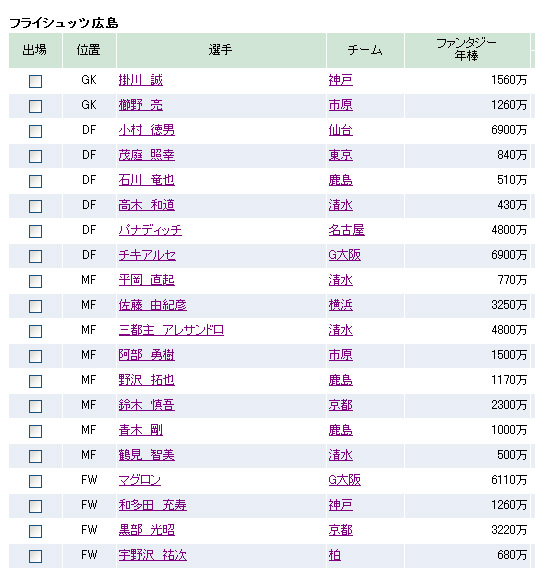 フライシュッツ広島

| 出場 | 位置 | 選手 | チーム | ファンタジー年棒 |
|---|---|---|---|---|
| | GK | 掛川 誠 | 神戸 | 1560万 |
| | GK | 櫛野 亮 | 市原 | 1260万 |
| | DF | 小村 徳男 | 仙台 | 6900万 |
| | DF | 茂庭 照幸 | 東京 | 840万 |
| | DF | 石川 竜也 | 鹿島 | 510万 |
| | DF | 高木 和道 | 清水 | 430万 |
| | DF | パナディッチ | 名古屋 | 4800万 |
| | DF | チキアルセ | G大阪 | 6900万 |
| | MF | 平岡 直起 | 清水 | 770万 |
| | MF | 佐藤 由紀彦 | 横浜 | 3250万 |
| | MF | 三都主 アレサンドロ | 清水 | 4800万 |
| | MF | 阿部 勇樹 | 市原 | 1500万 |
| | MF | 野沢 拓也 | 鹿島 | 1170万 |
| | MF | 鈴木 慎吾 | 京都 | 2300万 |
| | MF | 青木 剛 | 鹿島 | 1000万 |
| | MF | 鶴見 智美 | 清水 | 500万 |
| | FW | マグロン | G大阪 | 6110万 |
| | FW | 和多田 充寿 | 神戸 | 1260万 |
| | FW | 黒部 光昭 | 京都 | 3220万 |
| | FW | 宇野沢 祐次 | 柏 | 680万 |